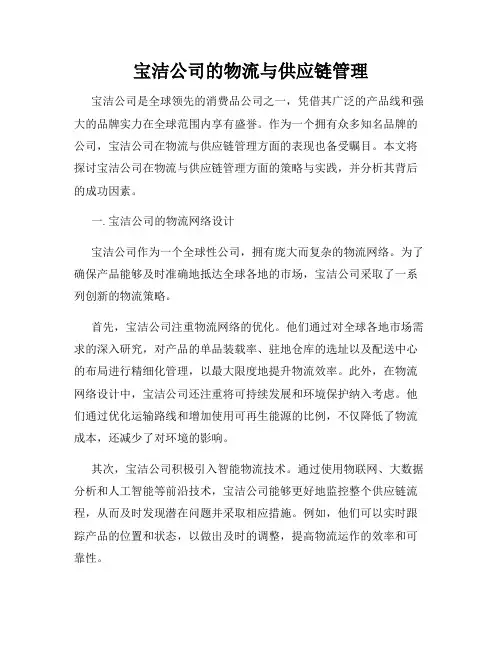 宝洁公司的物流与供应链管理

宝洁公司是全球领先的消费品公司之一，凭借其广泛的产品线和强大的品牌实力在全球范围内享有盛誉。作为一个拥有众多知名品牌的公司，宝洁公司在物流与供应链管理方面的表现也备受瞩目。本文将探讨宝洁公司在物流与供应链管理方面的策略与实践，并分析其背后的成功因素。

一. 宝洁公司的物流网络设计

宝洁公司作为一个全球性公司，拥有庞大而复杂的物流网络。为了确保产品能够及时准确地抵达全球各地的市场，宝洁公司采取了一系列创新的物流策略。

首先，宝洁公司注重物流网络的优化。他们通过对全球各地市场需求的深入研究，对产品的单品装载率、驻地仓库的选址以及配送中心的布局进行精细化管理，以最大限度地提升物流效率。此外，在物流网络设计中，宝洁公司还注重将可持续发展和环境保护纳入考虑。他们通过优化运输路线和增加使用可再生能源的比例，不仅降低了物流成本，还减少了对环境的影响。

其次，宝洁公司积极引入智能物流技术。通过使用物联网、大数据分析和人工智能等前沿技术，宝洁公司能够更好地监控整个供应链流程，从而及时发现潜在问题并采取相应措施。例如，他们可以实时跟踪产品的位置和状态，以做出及时的调整，提高物流运作的效率和可靠性。